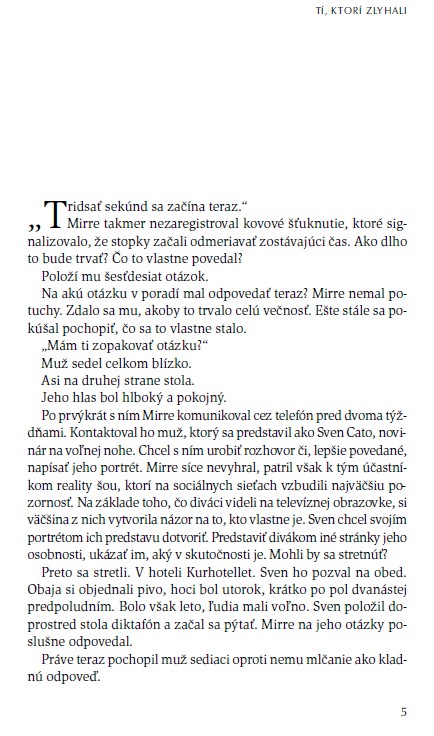 TÍ, KTORÍ ZLYHALI

„Tridsať sekúnd sa začína teraz."
Mirre takmer nezaregistroval kovové šťuknutie, ktoré signalizovalo, že stopky začali odmeriavať zostávajúci čas. Ako dlho to bude trvať? Čo to vlastne povedal?

Položí mu šesťdesiat otázok.

Na akú otázku v poradí mal odpovedať teraz? Mirre nemal potuchy. Zdalo sa mu, akoby to trvalo celú večnosť. Ešte stále sa pokúšal pochopiť, čo sa to vlastne stalo.

„Mám ti zopakovať otázku?"

Muž sedel celkom blízko.

Asi na druhej strane stola.

Jeho hlas bol hlboký a pokojný.

Po prvýkrát s ním Mirre komunikoval cez telefón pred dvoma týždňami. Kontaktoval ho muž, ktorý sa predstavil ako Sven Cato, novinár na voľnej nohe. Chcel s ním urobiť rozhovor či, lepšie povedané, napísať jeho portrét. Mirre síce nevyhral, patril však k tým účastníkom reality šou, ktorí na sociálnych sieťach vzbudili najväčšiu pozornosť. Na základe toho, čo diváci videli na televíznej obrazovke, si väčšina z nich vytvorila názor na to, kto vlastne je. Sven chcel svojím portrétom ich predstavu dotvoriť. Predstaviť divákom iné stránky jeho osobnosti, ukázať im, aký v skutočnosti je. Mohli by sa stretnúť?

Preto sa stretli. V hoteli Kurhotellet. Sven ho pozval na obed. Obaja si objednali pivo, hoci bol utorok, krátko po pol dvanástej predpoludním. Bolo však leto, ľudia mali voľno. Sven položil doprostred stola diktafón a začal sa pýtať. Mirre na jeho otázky poslušne odpovedal.

Práve teraz pochopil muž sediaci oproti nemu mlčanie ako kladnú odpoveď.

5